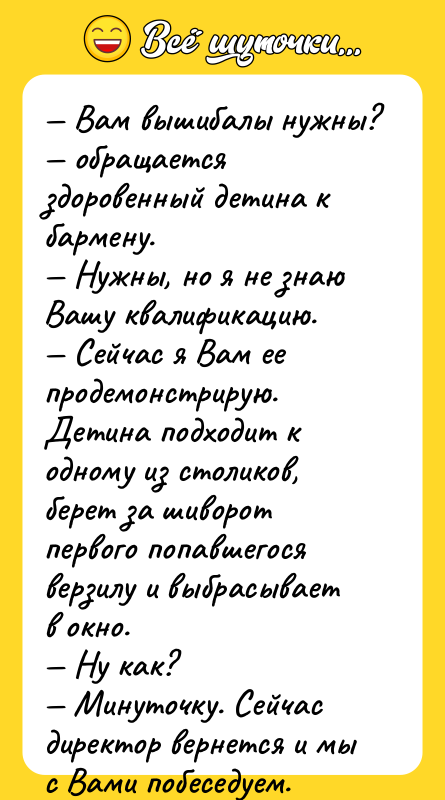 Всё шуточки...

— Вам вышибалы нужны? — обращается здоровенный детина к бармену.
— Нужны, но я не знаю Вашу квалификацию.
— Сейчас я Вам ее продемонстрирую.
Детина подходит к одному из столиков, берет за шиворот первого попавшегося верзилу и выбрасывает в окно.
— Ну как?
— Минуточку. Сейчас директор вернется и мы с Вами побеседуем.